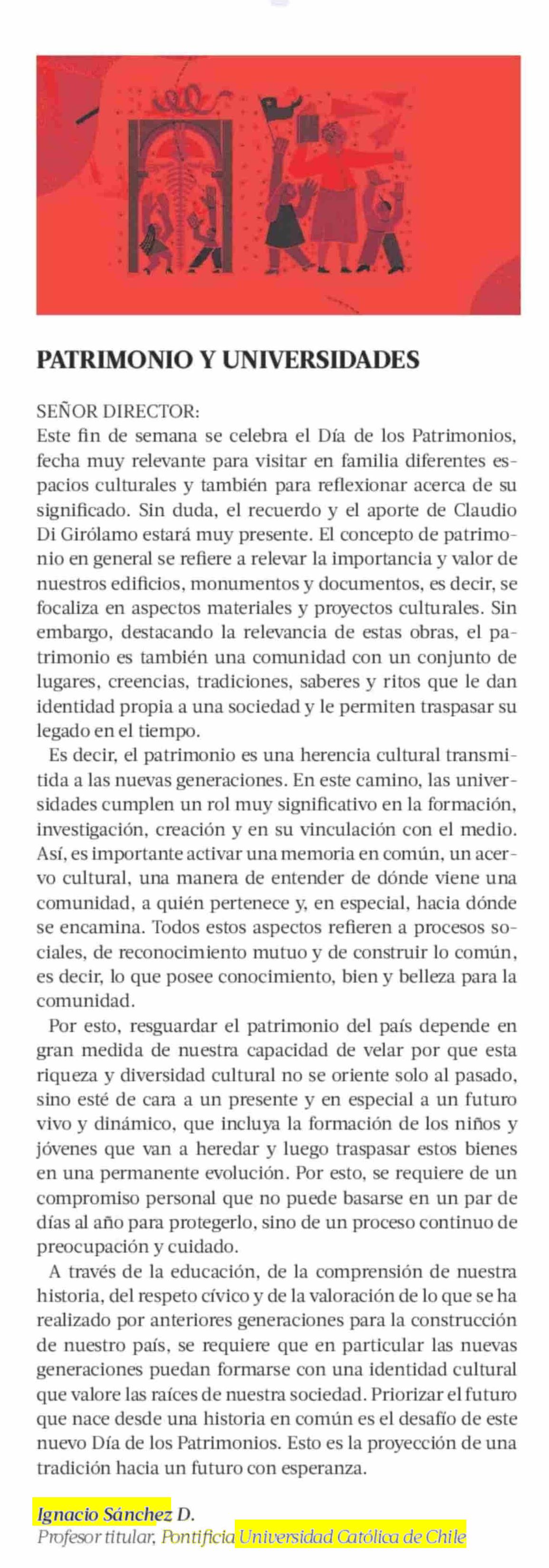 PATRIMONIO Y UNIVERSIDADES

SEÑOR DIRECTOR:
Este fin de semana se celebra el Día de los Patrimonios, fecha muy relevante para visitar en familia diferentes espacios culturales y también para reflexionar acerca de su significado. Sin duda, el recuerdo y el aporte de Claudio Di Girólamo estará muy presente. El concepto de patrimonio en general se refiere a relevar la importancia y valor de nuestros edificios, monumentos y documentos, es decir, se focaliza en aspectos materiales y proyectos culturales. Sin embargo, destacando la relevancia de estas obras, el patrimonio es también una comunidad con un conjunto de lugares, creencias, tradiciones, saberes y ritos que le dan identidad propia a una sociedad y le permiten traspasar su legado en el tiempo.

Es decir, el patrimonio es una herencia cultural transmitida a las nuevas generaciones. En este camino, las universidades cumplen un rol muy significativo en la formación, investigación, creación y en su vinculación con el medio. Así, es importante activar una memoria en común, un acervo cultural, una manera de entender de dónde viene una comunidad, a quién pertenece y, en especial, hacia dónde se encamina. Todos estos aspectos refieren a procesos sociales, de reconocimiento mutuo y de construir lo común, es decir, lo que posee conocimiento, bien y belleza para la comunidad.

Por esto, resguardar el patrimonio del país depende en gran medida de nuestra capacidad de velar por que esta riqueza y diversidad cultural no se oriente solo al pasado, sino esté de cara a un presente y en especial a un futuro vivo y dinámico, que incluya la formación de los niños y jóvenes que van a heredar y luego traspasar estos bienes en una permanente evolución. Por esto, se requiere de un compromiso personal que no puede basarse en un par de días al año para protegerlo, sino de un proceso continuo de preocupación y cuidado.

A través de la educación, de la comprensión de nuestra historia, del respeto cívico y de la valoración de lo que se ha realizado por anteriores generaciones para la construcción de nuestro país, se requiere que en particular las nuevas generaciones puedan formarse con una identidad cultural que valore las raíces de nuestra sociedad. Priorizar el futuro que nace desde una historia en común es el desafío de este nuevo Día de los Patrimonios. Esto es la proyección de una tradición hacia un futuro con esperanza.

Ignacio Sánchez D.
Profesor titular, Pontificia Universidad Católica de Chile